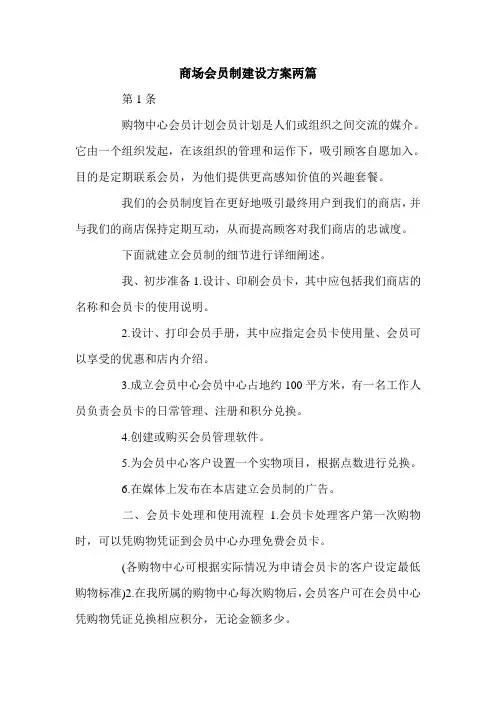 商场会员制建设方案两篇

第 1 条

购物中心会员计划会员计划是人们或组织之间交流的媒介。它由一个组织发起，在该组织的管理和运作下，吸引顾客自愿加入。目的是定期联系会员，为他们提供更高感知价值的兴趣套餐。

我们的会员制度旨在更好地吸引最终用户到我们的商店，并与我们的商店保持定期互动，从而提高顾客对我们商店的忠诚度。

下面就建立会员制的细节进行详细阐述。

我、初步准备 1.设计、印刷会员卡，其中应包括我们商店的名称和会员卡的使用说明。

2.设计、打印会员手册，其中应指定会员卡使用量、会员可以享受的优惠和店内介绍。

3.成立会员中心会员中心占地约 100 平方米，有一名工作人员负责会员卡的日常管理、注册和积分兑换。

4.创建或购买会员管理软件。

5.为会员中心客户设置一个实物项目，根据点数进行兑换。

6.在媒体上发布在本店建立会员制的广告。

二、会员卡处理和使用流程 1.会员卡处理客户第一次购物时，可以凭购物凭证到会员中心办理免费会员卡。

(各购物中心可根据实际情况为申请会员卡的客户设定最低购物标准)2.在我所属的购物中心每次购物后，会员客户可在会员中心凭购物凭证兑换相应积分，无论金额多少。